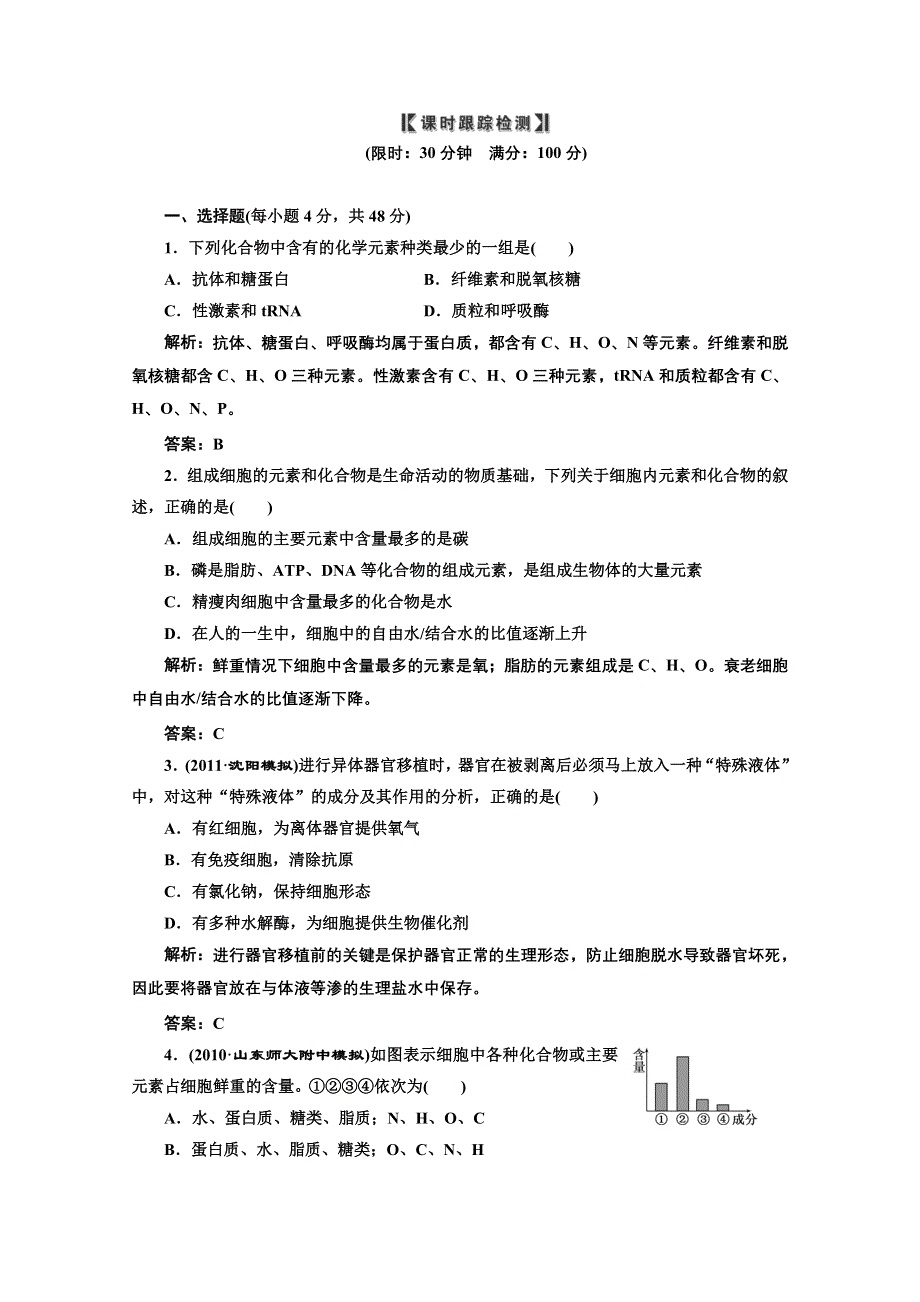 课时跟踪检测
(限时：30 分钟　满分：100 分)

一、选择题(每小题 4 分，共 48 分)

1．下列化合物中含有的化学元素种类最少的一组是(　　)

A．抗体和糖蛋白　　B．纤维素和脱氧核糖

C．性激素和 tRNA　　D．质粒和呼吸酶

解析：抗体、糖蛋白、呼吸酶均属于蛋白质，都含有 C、H、O、N 等元素。纤维素和脱氧核糖都含 C、H、O 三种元素。性激素含有 C、H、O 三种元素，tRNA 和质粒都含有 C、H、O、N、P。

答案：B

2．组成细胞的元素和化合物是生命活动的物质基础，下列关于细胞内元素和化合物的叙述，正确的是(　　)

A．组成细胞的主要元素中含量最多的是碳

B．磷是脂肪、ATP、DNA 等化合物的组成元素，是组成生物体的大量元素

C．精瘦肉细胞中含量最多的化合物是水

D．在人的一生中，细胞中的自由水/结合水的比值逐渐上升

解析：鲜重情况下细胞中含量最多的元素是氧；脂肪的元素组成是 C、H、O。衰老细胞中自由水/结合水的比值逐渐下降。

答案：C

3．(2011·沈阳模拟)进行异体器官移植时，器官在被剥离后必须马上放入一种“特殊液体”中，对这种“特殊液体”的成分及其作用的分析，正确的是(　　)

A．有红细胞，为离体器官提供氧气

B．有免疫细胞，清除抗原

C．有氯化钠，保持细胞形态

D．有多种水解酶，为细胞提供生物催化剂

解析：进行器官移植前的关键是保护器官正常的生理形态，防止细胞脱水导致器官坏死，因此要将器官放在与体液等渗的生理盐水中保存。

答案：C

4．(2010·山东师大附中模拟)如图表示细胞中各种化合物或主要元素占细胞鲜重的含量。①②③④依次为(　　)

含量
① ② ③ ④ 成分

A．水、蛋白质、糖类、脂质；N、H、O、C

B．蛋白质、水、脂质、糖类；O、C、N、H